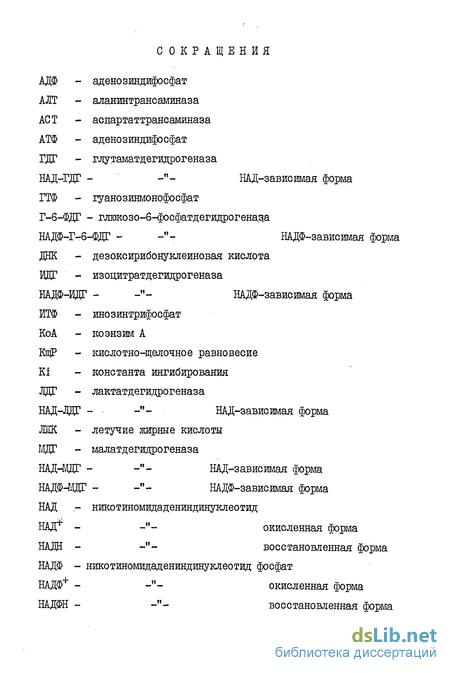 СОКРАЩЕНИЯ

АДФ - аденозиндифосфат

АЛТ - аланинтрансаминаза

АСТ - аспартаттрансаминаза

АТФ - аденозиндифосфат

ГДГ - глутаматдегидрогеназа

НАД-ГДГ - -"- НАД-зависимая форма

ГТФ - гуанозинмонофосфат

Г-6-ФДГ - глюкозо-6-фосфатдегидрогеназа

НАДФ-Г-6-ФДГ - -"- НАДФ-зависимая форма

ДНК - дезоксирибонуклеиновая кислота

ИДГ - изоцитратдегидрогеназа

НАДФ-ИДГ - -"- НАДФ-зависимая форма

ИТФ - инозинтрифосфат

КоА - коэнзим А

КщР - кислотно-щелочное равновесие

Ki - константа ингибирования

ЛДГ - лактатдегидрогеназа

НАД-ЛДГ - -"- НАД-зависимая форма

ЛЖК - летучие жирные кислоты

МДГ - малатдегидрогеназа

НАД-МДГ - -"- НАД-зависимая форма

НАДФ-МДГ - -"- НАДФ-зависимая форма

НАД - никотиномидадениндинуклеотид

НАД$^+$ - -"- окисленная форма

НАДН - -"- восстановленная форма

НАДФ - никотиномидадениндинуклеотид фосфат

НАДФ$^+$ - -"- окисленная форма

НАДФН - -"- восстановленная форма

dsLib.net
библиотека диссертаций